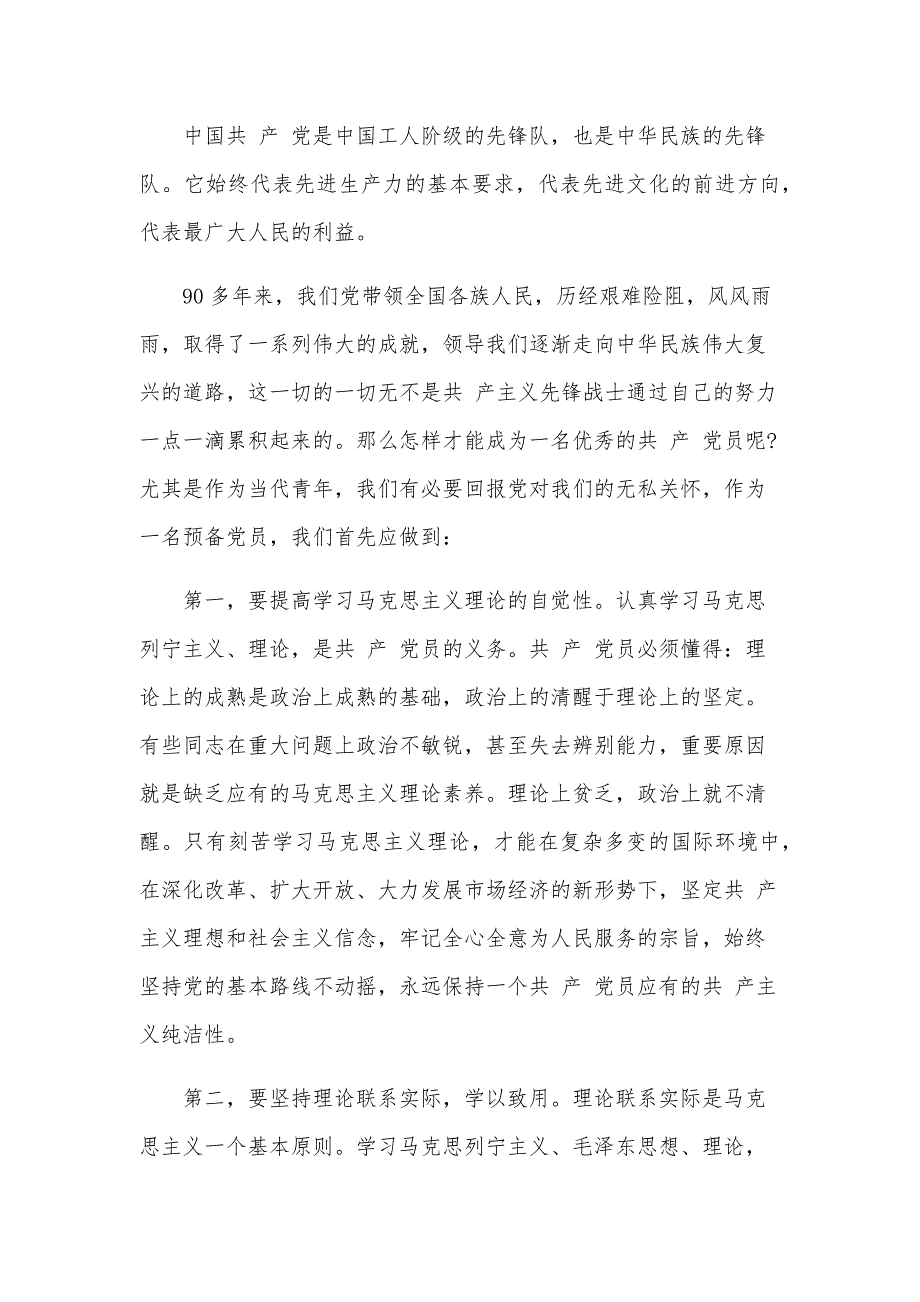 中国共 产 党是中国工人阶级的先锋队，也是中华民族的先锋队。它始终代表先进生产力的基本要求，代表先进文化的前进方向，代表最广大人民的利益。

90 多年来，我们党带领全国各族人民，历经艰难险阻，风风雨雨，取得了一系列伟大的成就，领导我们逐渐走向中华民族伟大复兴的道路，这一切的一切无不是共 产主义先锋战士通过自己的努力一点一滴累积起来的。那么怎样才能成为一名优秀的共 产 党员呢?尤其是作为当代青年，我们有必要回报党对我们的无私关怀，作为一名预备党员，我们首先应做到：

第一，要提高学习马克思主义理论的自觉性。认真学习马克思列宁主义、理论，是共 产 党员的义务。共 产 党员必须懂得：理论上的成熟是政治上成熟的基础，政治上的清醒于理论上的坚定。有些同志在重大问题上政治不敏锐，甚至失去辨别能力，重要原因就是缺乏应有的马克思主义理论素养。理论上贫乏，政治上就不清醒。只有刻苦学习马克思主义理论，才能在复杂多变的国际环境中，在深化改革、扩大开放、大力发展市场经济的新形势下，坚定共 产主义理想和社会主义信念，牢记全心全意为人民服务的宗旨，始终坚持党的基本路线不动摇，永远保持一个共 产 党员应有的共 产主义纯洁性。

第二，要坚持理论联系实际，学以致用。理论联系实际是马克思主义一个基本原则。学习马克思列宁主义、毛泽东思想、理论，